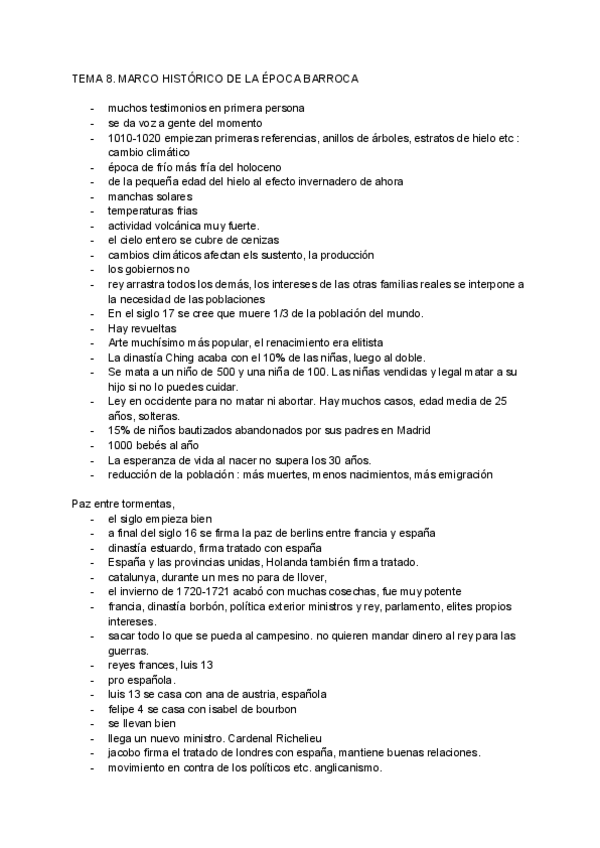 TEMA 8. MARCO HISTÓRICO DE LA ÉPOCA BARROCA

- muchos testimonios en primera persona
- se da voz a gente del momento
- 1010-1020 empiezan primeras referencias, anillos de árboles, estratos de hielo etc : cambio climático
- época de frío más fría del holoceno
- de la pequeña edad del hielo al efecto invernadero de ahora
- manchas solares
- temperaturas frias
- actividad volcánica muy fuerte.
- el cielo entero se cubre de cenizas
- cambios climáticos afectan els sustento, la producción
- los gobiernos no
- rey arrastra todos los demás, los intereses de las otras familias reales se interpone a la necesidad de las poblaciones
- En el siglo 17 se cree que muere 1/3 de la población del mundo.
- Hay revueltas
- Arte muchísimo más popular, el renacimiento era elitista
- La dinastía Ching acaba con el 10% de las niñas, luego al doble.
- Se mata a un niño de 500 y una niña de 100. Las niñas vendidas y legal matar a su hijo si no lo puedes cuidar.
- Ley en occidente para no matar ni abortar. Hay muchos casos, edad media de 25 años, solteras.
- 15% de niños bautizados abandonados por sus padres en Madrid
- 1000 bebés al año
- La esperanza de vida al nacer no supera los 30 años.
- reducción de la población : más muertes, menos nacimientos, más emigración

Paz entre tormentas,
- el siglo empieza bien
- a final del siglo 16 se firma la paz de berlins entre francia y españa
- dinastía estuardo, firma tratado con españa
- España y las provincias unidas, Holanda también firma tratado.
- catalunya, durante un mes no para de llover,
- el invierno de 1720-1721 acabó con muchas cosechas, fue muy potente
- francia, dinastía borbón, política exterior ministros y rey, parlamento, elites propios intereses.
- sacar todo lo que se pueda al campesino. no quieren mandar dinero al rey para las guerras.
- reyes frances, luis 13
- pro española.
- luis 13 se casa con ana de austria, española
- felipe 4 se casa con isabel de bourbon
- se llevan bien
- llega un nuevo ministro. Cardenal Richelieu
- jacobo firma el tratado de londres con españa, mantiene buenas relaciones.
- movimiento en contra de los políticos etc. anglicanismo.